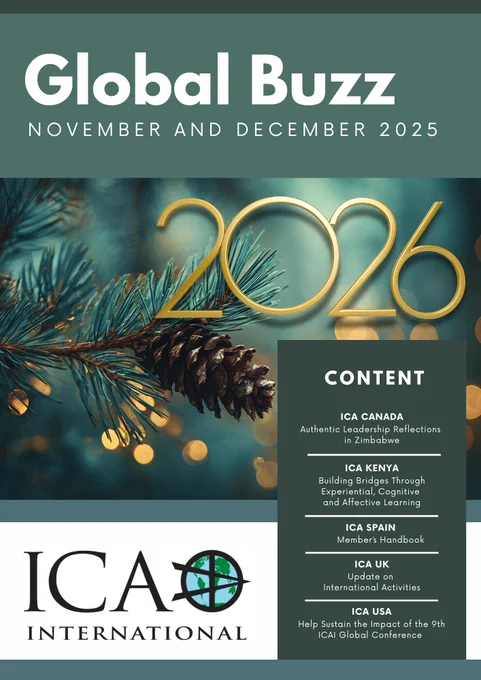 Global Buzz

NOVEMBER AND DECEMBER 2025

2026

CONTENT

ICA CANADA
Authentic Leadership Reflections in Zimbabwe

ICA KENYA
Building Bridges Through Experiential, Cognitive and Affective Learning

ICA SPAIN
Member's Handbook

ICA UK
Update on International Activities

ICA USA
Help Sustain the Impact of the 9th ICAI Global Conference

ICA
INTERNATIONAL